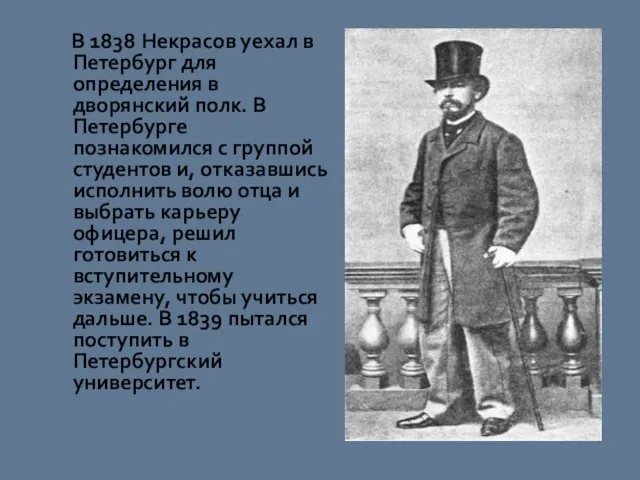 В 1838 Некрасов уехал в Петербург для определения в дворянский полк. В Петербурге познакомился с группой студентов и, отказавшись исполнить волю отца и выбрать карьеру офицера, решил готовиться к вступительному экзамену, чтобы учиться дальше. В 1839 пытался поступить в Петербургский университет.